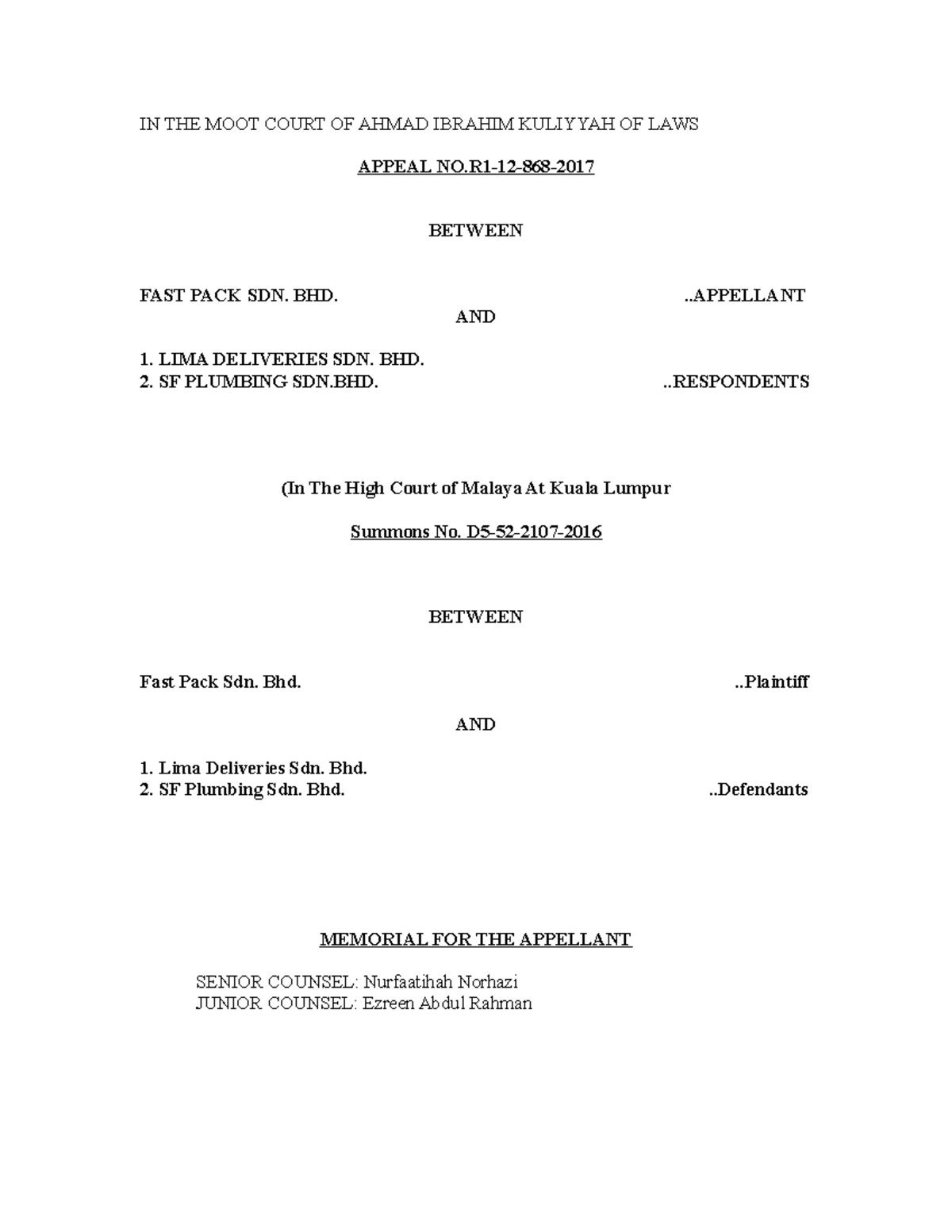 IN THE MOOT COURT OF AHMAD IBRAHIM KULIYYAH OF LAWS

APPEAL NO.R1-12-868-2017

BETWEEN

FAST PACK SDN. BHD. ..APPELLANT

AND

1. LIMA DELIVERIES SDN. BHD.
2. SF PLUMBING SDN.BHD. ..RESPONDENTS

(In The High Court of Malaya At Kuala Lumpur

Summons No. D5-52-2107-2016

BETWEEN

Fast Pack Sdn. Bhd. ..Plaintiff

AND

1. Lima Deliveries Sdn. Bhd.
2. SF Plumbing Sdn. Bhd. ..Defendants

MEMORIAL FOR THE APPELLANT

SENIOR COUNSEL: Nurfaatihah Norhazi
JUNIOR COUNSEL: Ezreen Abdul Rahman